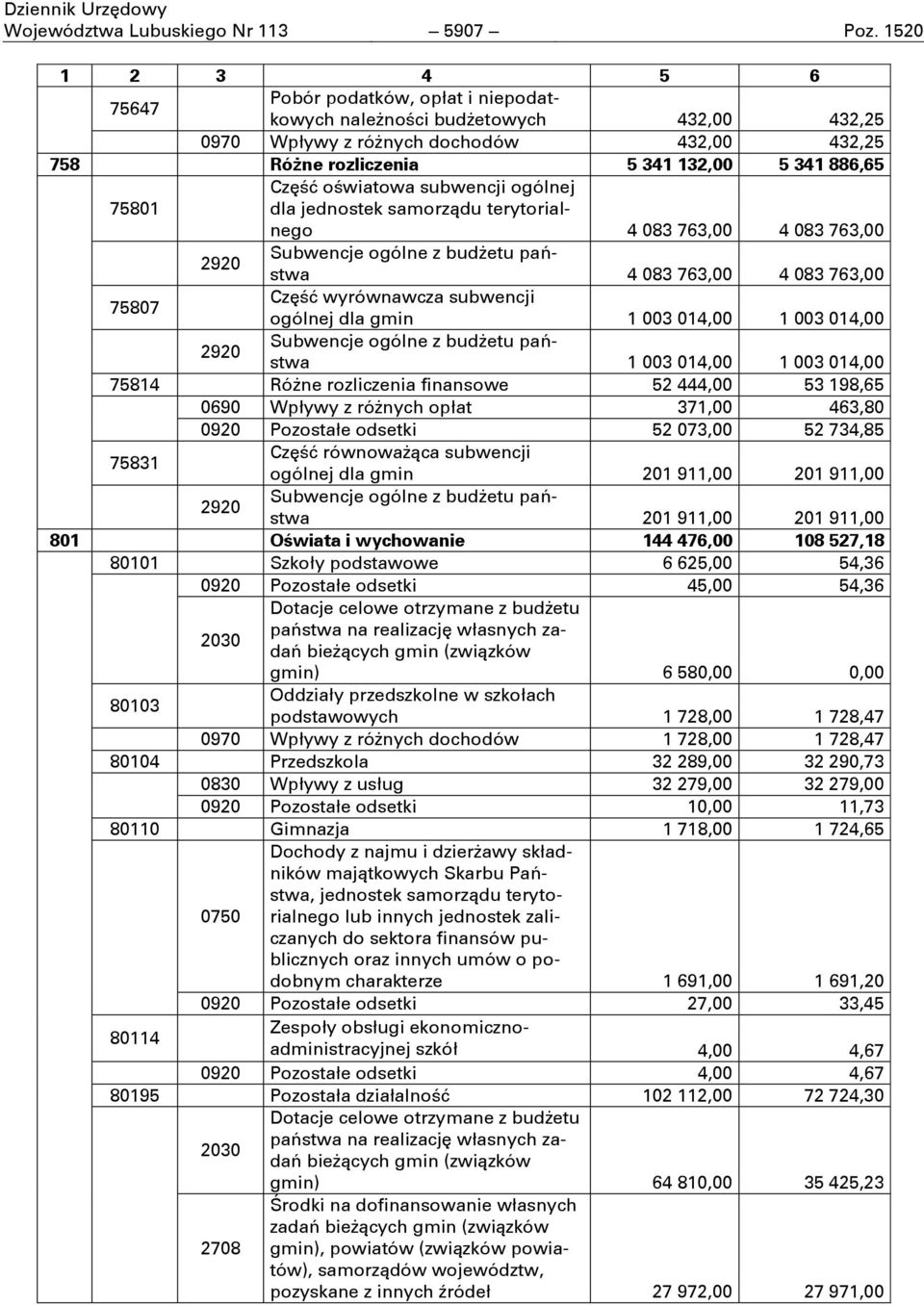 Dziennik Urzędowy
Województwa Lubuskiego Nr 113 — 5907 — Poz. 1520

| 1 | 2 | 3 | 4 | 5 | 6 |
|---|---|---|---|---|---|
| | 75647 | | Pobór podatków, opłat i niepodatkowych należności budżetowych | 432,00 | 432,25 |
| | | 0970 | Wpływy z różnych dochodów | 432,00 | 432,25 |
| 758 | | | Różne rozliczenia | 5 341 132,00 | 5 341 886,65 |
| | 75801 | | Część oświatowa subwencji ogólnej dla jednostek samorządu terytorialnego | 4 083 763,00 | 4 083 763,00 |
| | | 2920 | Subwencje ogólne z budżetu państwa | 4 083 763,00 | 4 083 763,00 |
| | 75807 | | Część wyrównawcza subwencji ogólnej dla gmin | 1 003 014,00 | 1 003 014,00 |
| | | 2920 | Subwencje ogólne z budżetu państwa | 1 003 014,00 | 1 003 014,00 |
| | 75814 | | Różne rozliczenia finansowe | 52 444,00 | 53 198,65 |
| | | 0690 | Wpływy z różnych opłat | 371,00 | 463,80 |
| | | 0920 | Pozostałe odsetki | 52 073,00 | 52 734,85 |
| | 75831 | | Część równoważąca subwencji ogólnej dla gmin | 201 911,00 | 201 911,00 |
| | | 2920 | Subwencje ogólne z budżetu państwa | 201 911,00 | 201 911,00 |
| 801 | | | Oświata i wychowanie | 144 476,00 | 108 527,18 |
| | 80101 | | Szkoły podstawowe | 6 625,00 | 54,36 |
| | | 0920 | Pozostałe odsetki | 45,00 | 54,36 |
| | | 2030 | Dotacje celowe otrzymane z budżetu państwa na realizację własnych zadań bieżących gmin (związków gmin) | 6 580,00 | 0,00 |
| | 80103 | | Oddziały przedszkolne w szkołach podstawowych | 1 728,00 | 1 728,47 |
| | | 0970 | Wpływy z różnych dochodów | 1 728,00 | 1 728,47 |
| | 80104 | | Przedszkola | 32 289,00 | 32 290,73 |
| | | 0830 | Wpływy z usług | 32 279,00 | 32 279,00 |
| | | 0920 | Pozostałe odsetki | 10,00 | 11,73 |
| | 80110 | | Gimnazja | 1 718,00 | 1 724,65 |
| | | 0750 | Dochody z najmu i dzierżawy składników majątkowych Skarbu Państwa, jednostek samorządu terytorialnego lub innych jednostek zaliczanych do sektora finansów publicznych oraz innych umów o podobnym charakterze | 1 691,00 | 1 691,20 |
| | | 0920 | Pozostałe odsetki | 27,00 | 33,45 |
| | 80114 | | Zespoły obsługi ekonomiczno-administracyjnej szkół | 4,00 | 4,67 |
| | | 0920 | Pozostałe odsetki | 4,00 | 4,67 |
| | 80195 | | Pozostała działalność | 102 112,00 | 72 724,30 |
| | | 2030 | Dotacje celowe otrzymane z budżetu państwa na realizację własnych zadań bieżących gmin (związków gmin) | 64 810,00 | 35 425,23 |
| | | 2708 | Środki na dofinansowanie własnych zadań bieżących gmin (związków gmin), powiatów (związków powiatów), samorządów województw, pozyskane z innych źródeł | 27 972,00 | 27 971,00 |